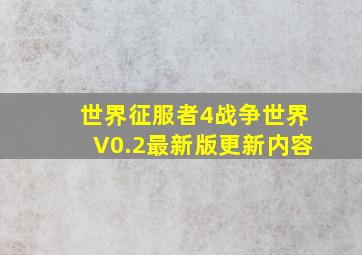 世界征服者4战争世界
V0.2最新版更新内容